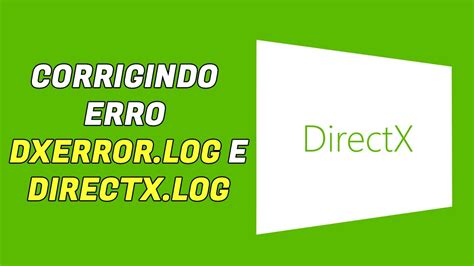 CORRIGINDO ERRO DXERROR.LOG E DIRECTX.LOG

DirectX